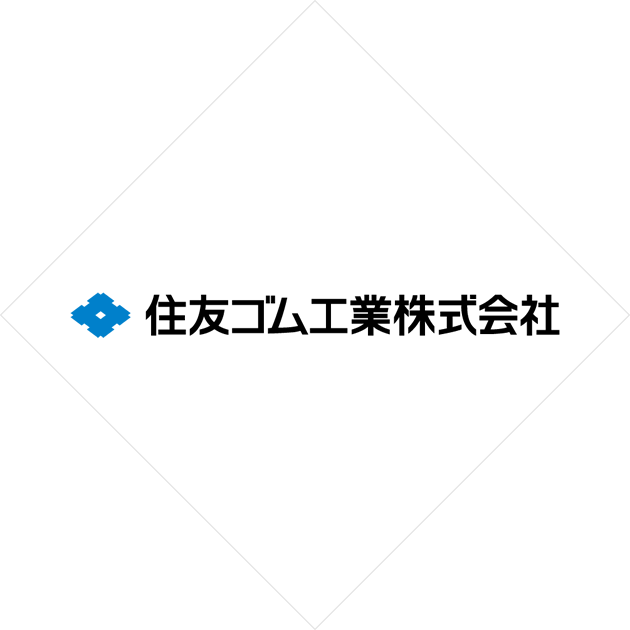 住友ゴム工業株式会社